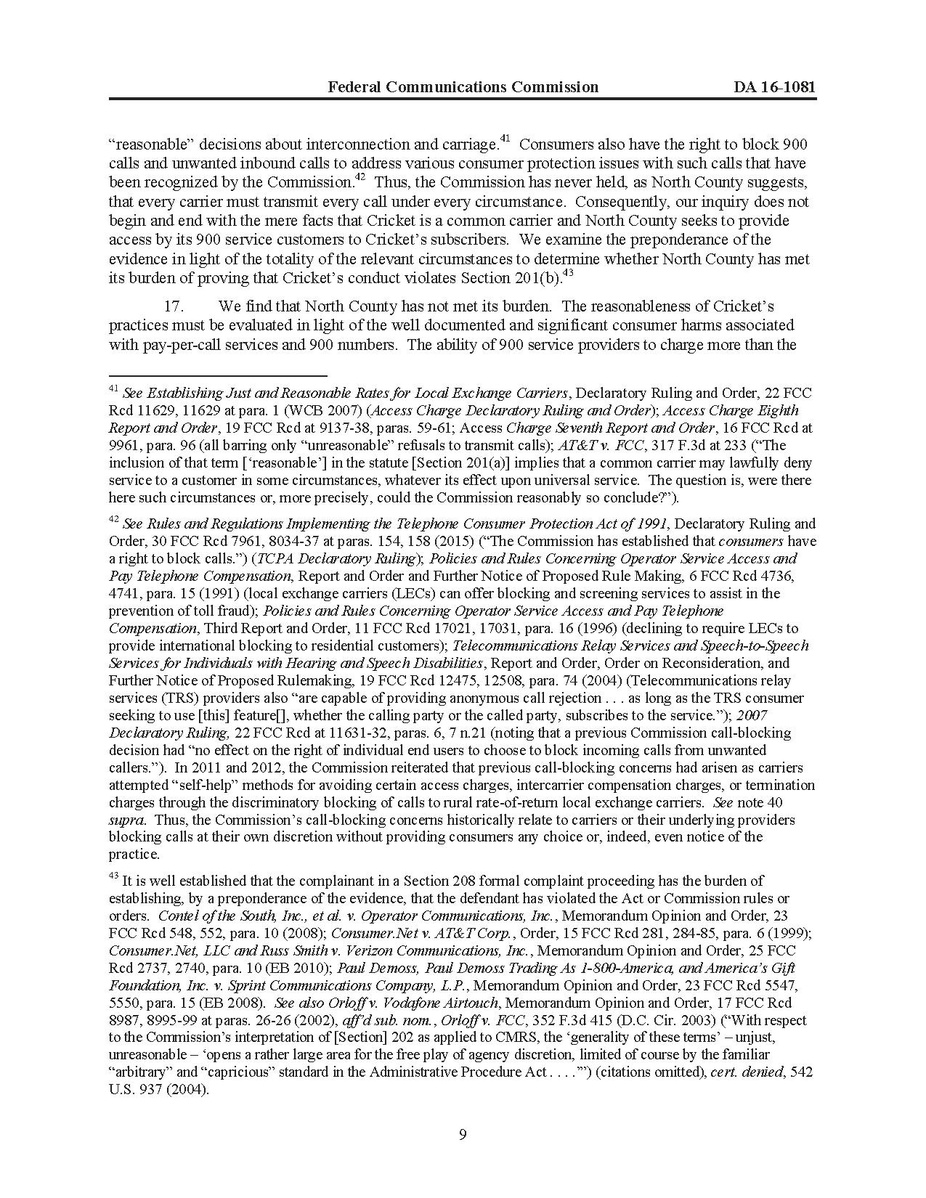 Federal Communications Commission DA 16-1081

"reasonable" decisions about interconnection and carriage.$^{41}$ Consumers also have the right to block 900 calls and unwanted inbound calls to address various consumer protection issues with such calls that have been recognized by the Commission.$^{42}$ Thus, the Commission has never held, as North County suggests, that every carrier must transmit every call under every circumstance. Consequently, our inquiry does not begin and end with the mere facts that Cricket is a common carrier and North County seeks to provide access by its 900 service customers to Cricket's subscribers. We examine the preponderance of the evidence in light of the totality of the relevant circumstances to determine whether North County has met its burden of proving that Cricket's conduct violates Section 201(b).$^{43}$

17. We find that North County has not met its burden. The reasonableness of Cricket's practices must be evaluated in light of the well documented and significant consumer harms associated with pay-per-call services and 900 numbers. The ability of 900 service providers to charge more than the

$^{41}$ See Establishing Just and Reasonable Rates for Local Exchange Carriers, Declaratory Ruling and Order, 22 FCC Rcd 11629, 11629 at para. 1 (WCB 2007) (Access Charge Declaratory Ruling and Order); Access Charge Eighth Report and Order, 19 FCC Rcd at 9137-38, paras. 59-61; Access Charge Seventh Report and Order, 16 FCC Rcd at 9961, para. 96 (all barring only "unreasonable" refusals to transmit calls); AT&T v. FCC, 317 F.3d at 233 ("The inclusion of that term ['reasonable'] in the statute [Section 201(a)] implies that a common carrier may lawfully deny service to a customer in some circumstances, whatever its effect upon universal service. The question is, were there here such circumstances or, more precisely, could the Commission reasonably so conclude?").

$^{42}$ See Rules and Regulations Implementing the Telephone Consumer Protection Act of 1991, Declaratory Ruling and Order, 30 FCC Rcd 7961, 8034-37 at paras. 154, 158 (2015) ("The Commission has established that consumers have a right to block calls.") (TCPA Declaratory Ruling); Policies and Rules Concerning Operator Service Access and Pay Telephone Compensation, Report and Order and Further Notice of Proposed Rule Making, 6 FCC Rcd 4736, 4741, para. 15 (1991) (local exchange carriers (LECs) can offer blocking and screening services to assist in the prevention of toll fraud); Policies and Rules Concerning Operator Service Access and Pay Telephone Compensation, Third Report and Order, 11 FCC Rcd 17021, 17031, para. 16 (1996) (declining to require LECs to provide international blocking to residential customers); Telecommunications Relay Services and Speech-to-Speech Services for Individuals with Hearing and Speech Disabilities, Report and Order, Order on Reconsideration, and Further Notice of Proposed Rulemaking, 19 FCC Rcd 12475, 12508, para. 74 (2004) (Telecommunications relay services (TRS) providers also "are capable of providing anonymous call rejection . . . as long as the TRS consumer seeking to use [this] feature[], whether the calling party or the called party, subscribes to the service."); 2007 Declaratory Ruling, 22 FCC Rcd at 11631-32, paras. 6, 7 n.21 (noting that a previous Commission call-blocking decision had "no effect on the right of individual end users to choose to block incoming calls from unwanted callers."). In 2011 and 2012, the Commission reiterated that previous call-blocking concerns had arisen as carriers attempted "self-help" methods for avoiding certain access charges, intercarrier compensation charges, or termination charges through the discriminatory blocking of calls to rural rate-of-return local exchange carriers. See note 40 supra. Thus, the Commission's call-blocking concerns historically relate to carriers or their underlying providers blocking calls at their own discretion without providing consumers any choice or, indeed, even notice of the practice.

$^{43}$ It is well established that the complainant in a Section 208 formal complaint proceeding has the burden of establishing, by a preponderance of the evidence, that the defendant has violated the Act or Commission rules or orders. Contel of the South, Inc., et al. v. Operator Communications, Inc., Memorandum Opinion and Order, 23 FCC Rcd 548, 552, para. 10 (2008); Consumer.Net v. AT&T Corp., Order, 15 FCC Rcd 281, 284-85, para. 6 (1999); Consumer.Net, LLC and Russ Smith v. Verizon Communications, Inc., Memorandum Opinion and Order, 25 FCC Rcd 2737, 2740, para. 10 (EB 2010); Paul Demoss, Paul Demoss Trading As 1-800-America, and America's Gift Foundation, Inc. v. Sprint Communications Company, L.P., Memorandum Opinion and Order, 23 FCC Rcd 5547, 5550, para. 15 (EB 2008). See also Orloff v. Vodafone Airtouch, Memorandum Opinion and Order, 17 FCC Rcd 8987, 8995-99 at paras. 26-26 (2002), aff'd sub. nom., Orloff v. FCC, 352 F.3d 415 (D.C. Cir. 2003) ("With respect to the Commission's interpretation of [Section] 202 as applied to CMRS, the 'generality of these terms' – unjust, unreasonable – 'opens a rather large area for the free play of agency discretion, limited of course by the familiar "arbitrary" and "capricious" standard in the Administrative Procedure Act . . . .'") (citations omitted), cert. denied, 542 U.S. 937 (2004).

9